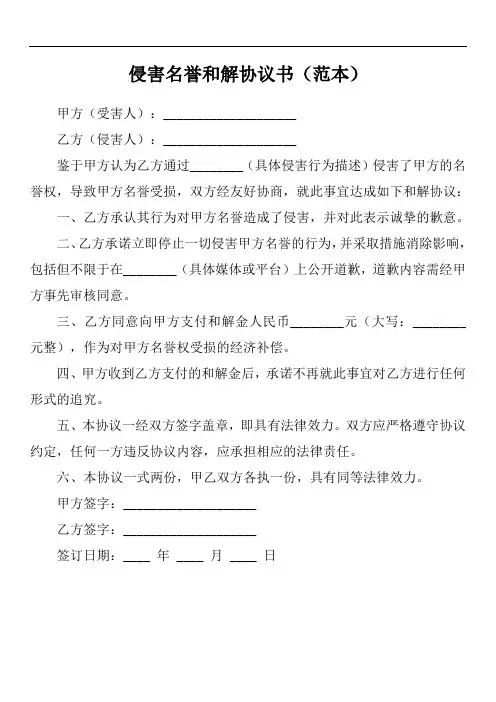 侵害名誉和解协议书（范本）

甲方（受害人）：____________________

乙方（侵害人）：____________________

鉴于甲方认为乙方通过________（具体侵害行为描述）侵害了甲方的名誉权，导致甲方名誉受损，双方经友好协商，就此事宜达成如下和解协议：

一、乙方承认其行为对甲方名誉造成了侵害，并对此表示诚挚的歉意。

二、乙方承诺立即停止一切侵害甲方名誉的行为，并采取措施消除影响，包括但不限于在________（具体媒体或平台）上公开道歉，道歉内容需经甲方事先审核同意。

三、乙方同意向甲方支付和解金人民币________元（大写：________元整），作为对甲方名誉权受损的经济补偿。

四、甲方收到乙方支付的和解金后，承诺不再就此事宜对乙方进行任何形式的追究。

五、本协议一经双方签字盖章，即具有法律效力。双方应严格遵守协议约定，任何一方违反协议内容，应承担相应的法律责任。

六、本协议一式两份，甲乙双方各执一份，具有同等法律效力。

甲方签字：____________________

乙方签字：____________________

签订日期：____ 年 ____ 月 ____ 日